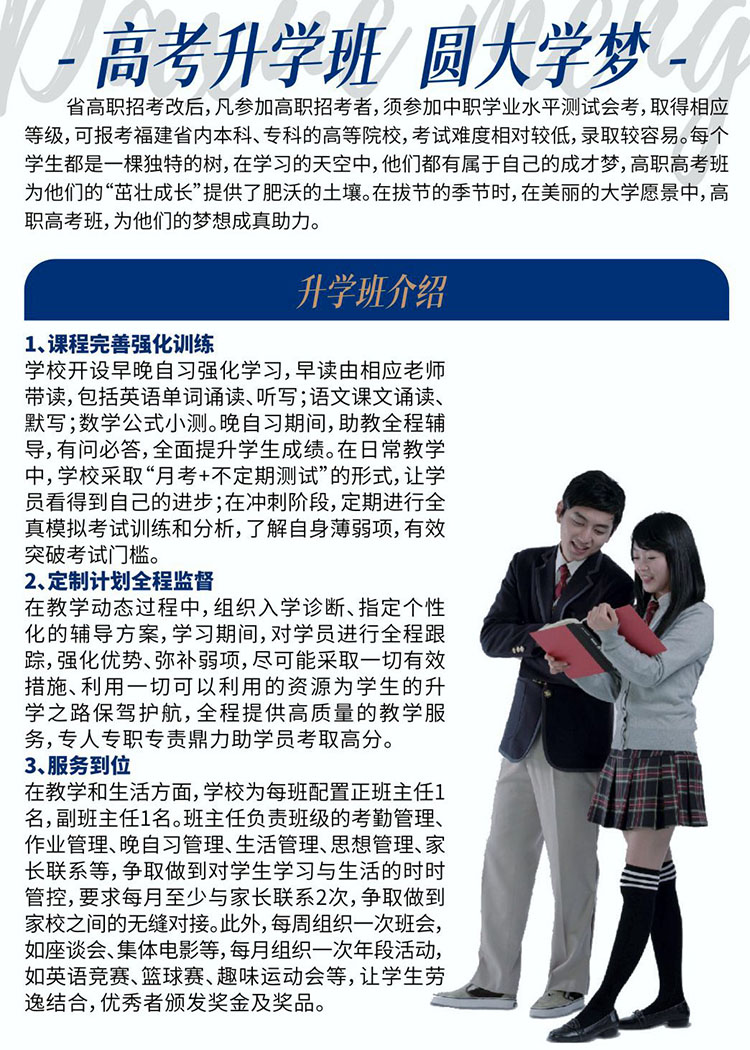 - 高考升学班 圆大学梦 -

省高职招考改后，凡参加高职招考者，须参加中职学业水平测试会考，取得相应等级，可报考福建省内本科、专科的高等院校，考试难度相对较低，录取较容易。每个学生都是一棵独特的树，在学习的天空中，他们都有属于自己的成才梦，高职高考班为他们的“茁壮成长”提供了肥沃的土壤。在拔节的季节时，在美丽的大学愿景中，高职高考班，为他们的梦想成真助力。

升学班介绍

1、课程完善强化训练
学校开设早晚自习强化学习，早读由相应老师带读，包括英语单词诵读、听写；语文课文诵读、默写；数学公式小测。晚自习期间，助教全程辅导，有问必答，全面提升学生成绩。在日常教学中，学校采取“月考+不定期测试”的形式，让学员看得到自己的进步；在冲刺阶段，定期进行全真模拟考试训练和分析，了解自身薄弱项，有效突破考试门槛。
2、定制计划全程监督
在教学动态过程中，组织入学诊断、指定个性化的辅导方案，学习期间，对学员进行全程跟踪，强化优势、弥补弱项，尽可能采取一切有效措施、利用一切可以利用的资源为学生的升学之路保驾护航，全程提供高质量的教学服务，专人专职专责鼎力助学员考取高分。
3、服务到位
在教学和生活方面，学校为每班配置正班主任1名，副班主任1名。班主任负责班级的考勤管理、作业管理、晚自习管理、生活管理、思想管理、家长联系等，争取做到对学生学习与生活的时时管控，要求每月至少与家长联系2次，争取做到家校之间的无缝对接。此外，每周组织一次班会，如座谈会、集体电影等，每月组织一次年段活动，如英语竞赛、篮球赛、趣味运动会等，让学生劳逸结合，优秀者颁发奖金及奖品。